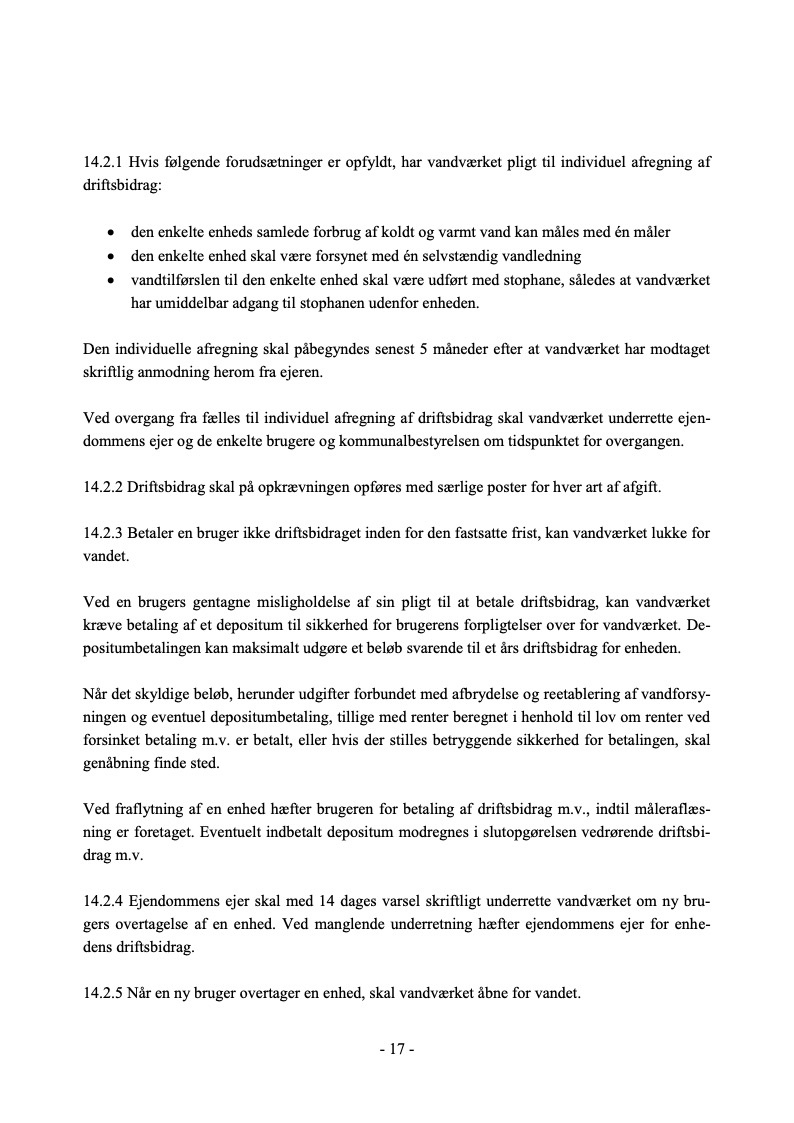 14.2.1 Hvis følgende forudsætninger er opfyldt, har vandværket pligt til individuel afregning af driftsbidrag:

• den enkelte enheds samlede forbrug af koldt og varmt vand kan måles med én måler
• den enkelte enhed skal være forsynet med én selvstændig vandledning
• vandtilførslen til den enkelte enhed skal være udført med stophane, således at vandværket har umiddelbar adgang til stophanen udenfor enheden.

Den individuelle afregning skal påbegyndes senest 5 måneder efter at vandværket har modtaget skriftlig anmodning herom fra ejeren.

Ved overgang fra fælles til individuel afregning af driftsbidrag skal vandværket underrette ejendommens ejer og de enkelte brugere og kommunalbestyrelsen om tidspunktet for overgangen.

14.2.2 Driftsbidrag skal på opkrævningen opføres med særlige poster for hver art af afgift.

14.2.3 Betaler en bruger ikke driftsbidraget inden for den fastsatte frist, kan vandværket lukke for vandet.

Ved en brugers gentagne misligholdelse af sin pligt til at betale driftsbidrag, kan vandværket kræve betaling af et depositum til sikkerhed for brugerens forpligtelser over for vandværket. Depositumbetalingen kan maksimalt udgøre et beløb svarende til et års driftsbidrag for enheden.

Når det skyldige beløb, herunder udgifter forbundet med afbrydelse og reetablering af vandforsyningen og eventuel depositumbetaling, tillige med renter beregnet i henhold til lov om renter ved forsinket betaling m.v. er betalt, eller hvis der stilles betryggende sikkerhed for betalingen, skal genåbning finde sted.

Ved fraflytning af en enhed hæfter brugeren for betaling af driftsbidrag m.v., indtil måleraflæsning er foretaget. Eventuelt indbetalt depositum modregnes i slutopgørelsen vedrørende driftsbidrag m.v.

14.2.4 Ejendommens ejer skal med 14 dages varsel skriftligt underrette vandværket om ny brugers overtagelse af en enhed. Ved manglende underretning hæfter ejendommens ejer for enhedens driftsbidrag.

14.2.5 Når en ny bruger overtager en enhed, skal vandværket åbne for vandet.

- 17 -